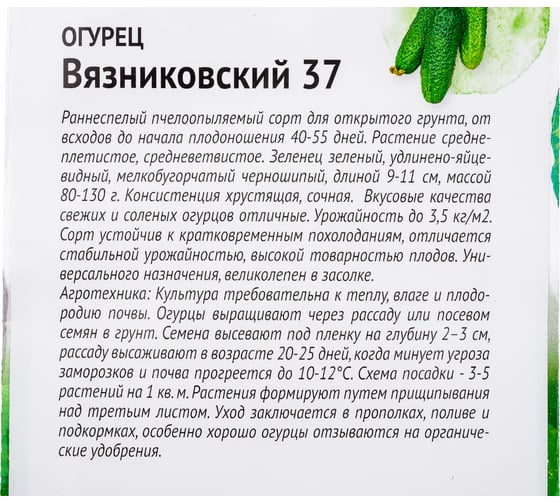 ОГУРЕЦ
Вязниковский 37

Раннеспелый пчелоопыляемый сорт для открытого грунта, от всходов до начала плодоношения 40-55 дней. Растение среднеплетистое, средневетвистое. Зеленец зеленый, удлинено-яйцевидный, мелкобугорчатый черношипый, длиной 9-11 см, массой 80-130 г. Консистенция хрустящая, сочная. Вкусовые качества свежих и соленых огурцов отличные. Урожайность до 3,5 кг/м2. Сорт устойчив к кратковременным похолоданиям, отличается стабильной урожайностью, высокой товарностью плодов. Универсального назначения, великолепен в засолке.
Агротехника: Культура требовательна к теплу, влаге и плодородию почвы. Огурцы выращивают через рассаду или посевом семян в грунт. Семена высевают под пленку на глубину 2–3 см, рассаду высаживают в возрасте 20-25 дней, когда минует угроза заморозков и почва прогреется до 10-12°С. Схема посадки - 3-5 растений на 1 кв. м. Растения формируют путем прищипывания над третьим листом. Уход заключается в прополках, поливе и подкормках, особенно хорошо огурцы отзываются на органические удобрения.